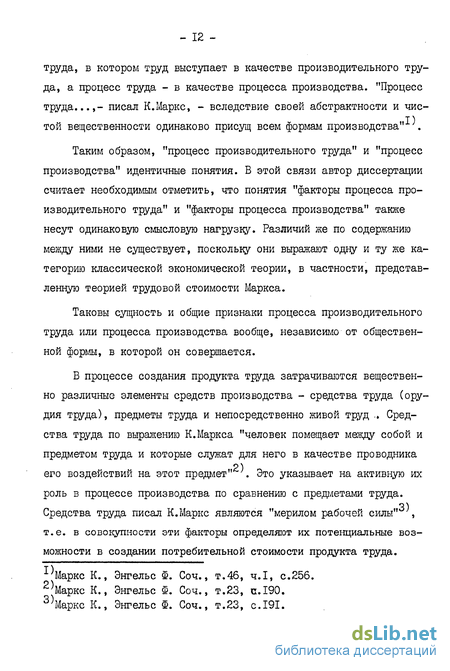 - I2 -

труда, в котором труд выступает в качестве производительного труда, а процесс труда - в качестве процесса производства. "Процесс труда...,- писал К.Маркс, - вследствие своей абстрактности и чистой вещественности одинаково присущ всем формам производства"$^{I)}$.

Таким образом, "процесс производительного труда" и "процесс производства" идентичные понятия. В этой связи автор диссертации считает необходимым отметить, что понятия "факторы процесса производительного труда" и "факторы процесса производства" также несут одинаковую смысловую нагрузку. Различий же по содержанию между ними не существует, поскольку они выражают одну и ту же категорию классической экономической теории, в частности, представленную теорией трудовой стоимости Маркса.

Таковы сущность и общие признаки процесса производительного труда или процесса производства вообще, независимо от общественной формы, в которой он совершается.

В процессе создания продукта труда затрачиваются вещественно различные элементы средств производства - средства труда (орудия труда), предметы труда и непосредственно живой труд . Средства труда по выражению К.Маркса "человек помещает между собой и предметом труда и которые служат для него в качестве проводника его воздействий на этот предмет"$^{2)}$. Это указывает на активную их роль в процессе производства по сравнению с предметами труда. Средства труда писал К.Маркс являются "мерилом рабочей силы"$^{3)}$, т.е. в совокупности эти факторы определяют их потенциальные возможности в создании потребительной стоимости продукта труда.

$^{I)}$Маркс К., Энгельс Ф. Соч., т.46, ч.I, с.256.
$^{2)}$Маркс К., Энгельс Ф. Соч., т.23, с.I90.
$^{3)}$Маркс К., Энгельс Ф. Соч., т.23, с.I9I.

dsLib.net
библиотека диссертаций